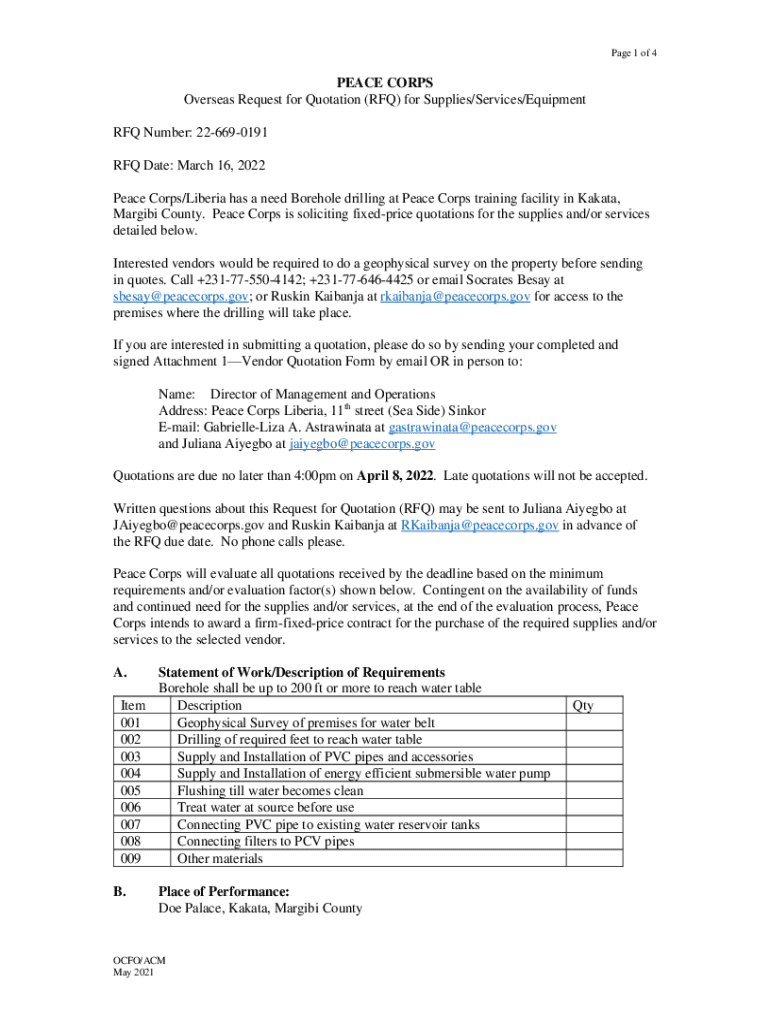 Page 1 of 4

PEACE CORPS
Overseas Request for Quotation (RFQ) for Supplies/Services/Equipment

RFQ Number: 22-669-0191

RFQ Date: March 16, 2022

Peace Corps/Liberia has a need Borehole drilling at Peace Corps training facility in Kakata, Margibi County. Peace Corps is soliciting fixed-price quotations for the supplies and/or services detailed below.

Interested vendors would be required to do a geophysical survey on the property before sending in quotes. Call +231-77-550-4142; +231-77-646-4425 or email Socrates Besay at sbesay@peacecorps.gov; or Ruskin Kaibanja at rkaibanja@peacecorps.gov for access to the premises where the drilling will take place.

If you are interested in submitting a quotation, please do so by sending your completed and signed Attachment 1—Vendor Quotation Form by email OR in person to:

Name: Director of Management and Operations
Address: Peace Corps Liberia, 11$^{th}$ street (Sea Side) Sinkor
E-mail: Gabrielle-Liza A. Astrawinata at gastrawinata@peacecorps.gov
and Juliana Aiyegbo at jaiyegbo@peacecorps.gov

Quotations are due no later than 4:00pm on April 8, 2022. Late quotations will not be accepted.

Written questions about this Request for Quotation (RFQ) may be sent to Juliana Aiyegbo at JAiyegbo@peacecorps.gov and Ruskin Kaibanja at RKaibanja@peacecorps.gov in advance of the RFQ due date. No phone calls please.

Peace Corps will evaluate all quotations received by the deadline based on the minimum requirements and/or evaluation factor(s) shown below. Contingent on the availability of funds and continued need for the supplies and/or services, at the end of the evaluation process, Peace Corps intends to award a firm-fixed-price contract for the purchase of the required supplies and/or services to the selected vendor.

A. Statement of Work/Description of Requirements
Borehole shall be up to 200 ft or more to reach water table

| Item | Description | Qty |
|---|---|---|
| 001 | Geophysical Survey of premises for water belt | |
| 002 | Drilling of required feet to reach water table | |
| 003 | Supply and Installation of PVC pipes and accessories | |
| 004 | Supply and Installation of energy efficient submersible water pump | |
| 005 | Flushing till water becomes clean | |
| 006 | Treat water at source before use | |
| 007 | Connecting PVC pipe to existing water reservoir tanks | |
| 008 | Connecting filters to PCV pipes | |
| 009 | Other materials | |

B. Place of Performance:
Doe Palace, Kakata, Margibi County

OCFO/ACM
May 2021